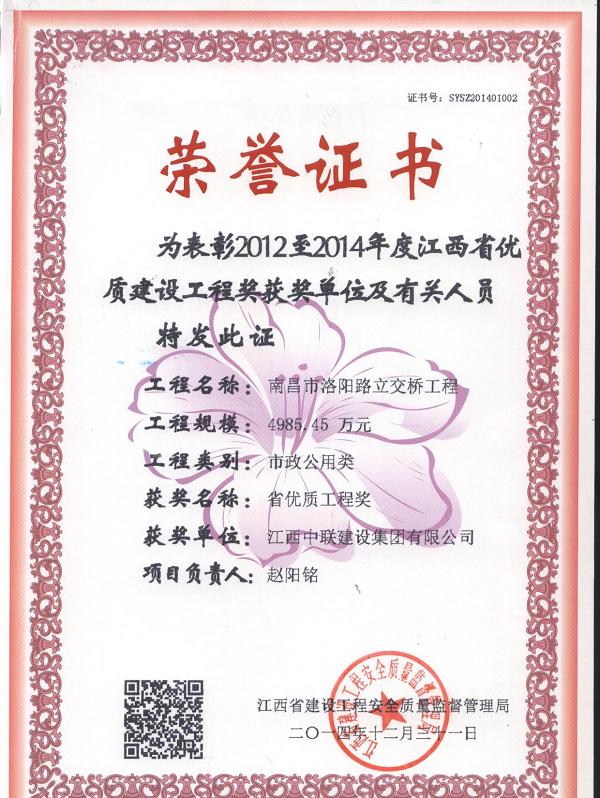 证书号：SYSZ201401002

荣誉证书

为表彰2012至2014年度江西省优质建设工程奖获奖单位及有关人员特发此证

工程名称：南昌市洛阳路立交桥工程
工程规模：4985.45 万元
工程类别：市政公用类
获奖名称：省优质工程奖
获奖单位：江西中联建设集团有限公司
项目负责人：赵阳铭

江西省建设工程安全质量监督管理局
二〇一四年十二月三十一日

江西省建设工程安全质量监督管理局